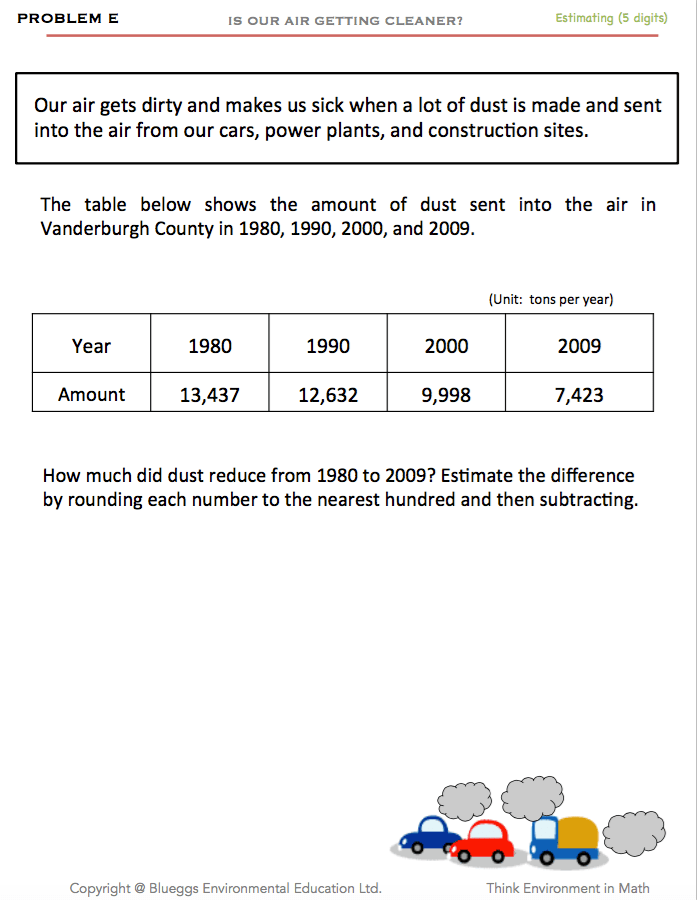 PROBLEM E

IS OUR AIR GETTING CLEANER?

Estimating (5 digits)

Our air gets dirty and makes us sick when a lot of dust is made and sent into the air from our cars, power plants, and construction sites.

The table below shows the amount of dust sent into the air in Vanderburgh County in 1980, 1990, 2000, and 2009.

(Unit: tons per year)

| Year | 1980 | 1990 | 2000 | 2009 |
|---|---|---|---|---|
| Amount | 13,437 | 12,632 | 9,998 | 7,423 |

How much did dust reduce from 1980 to 2009? Estimate the difference by rounding each number to the nearest hundred and then subtracting.

Copyright @ Blueggs Environmental Education Ltd.

Think Environment in Math